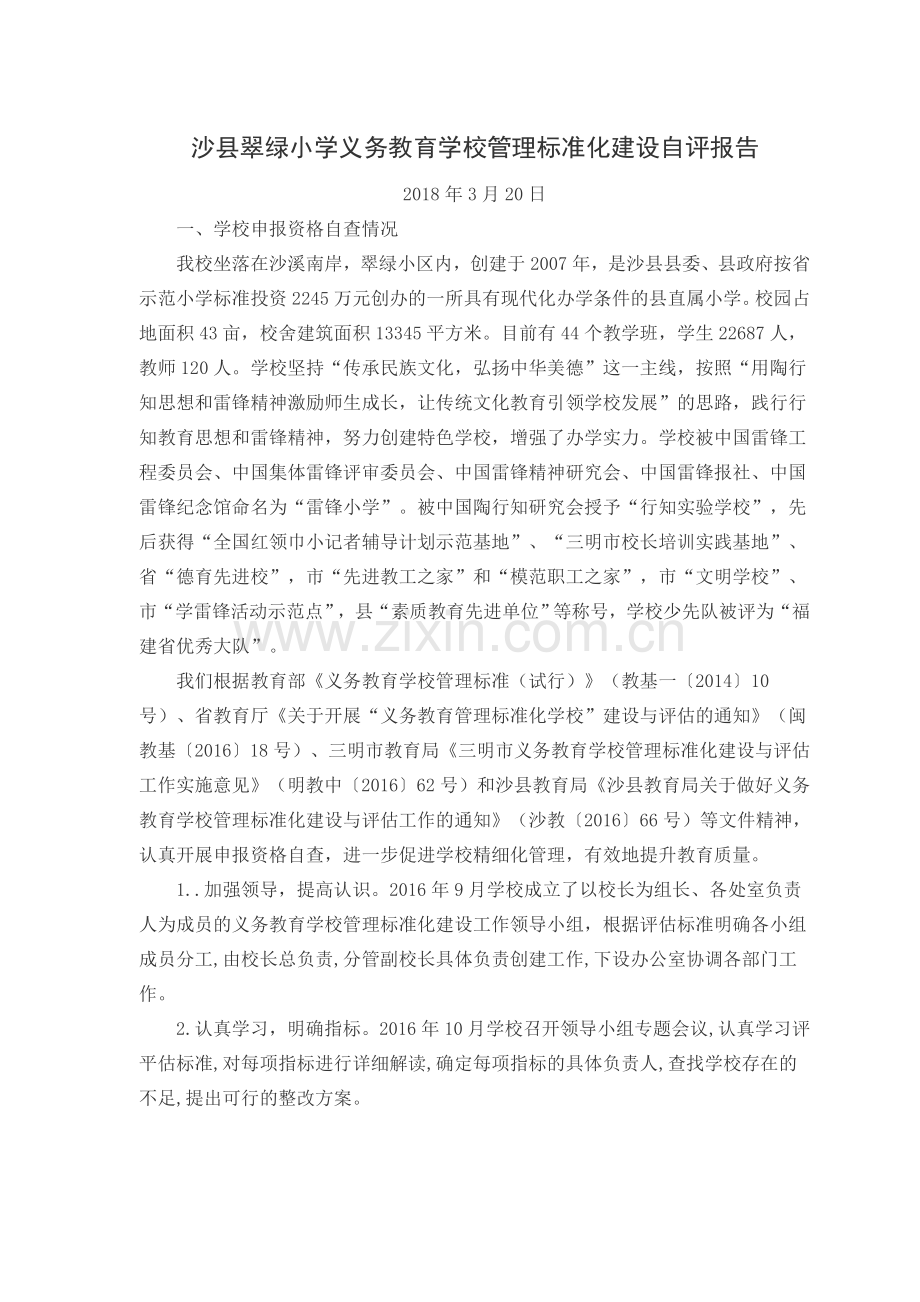 沙县翠绿小学义务教育学校管理标准化建设自评报告

2018年3月20日

一、学校申报资格自查情况

我校坐落在沙溪南岸，翠绿小区内，创建于2007年，是沙县县委、县政府按省示范小学标准投资2245万元创办的一所具有现代化办学条件的县直属小学。校园占地面积43亩，校舍建筑面积13345平方米。目前有44个教学班，学生22687人，教师120人。学校坚持“传承民族文化，弘扬中华美德”这一主线，按照“用陶行知思想和雷锋精神激励师生成长，让传统文化教育引领学校发展”的思路，践行行知教育思想和雷锋精神，努力创建特色学校，增强了办学实力。学校被中国雷锋工程委员会、中国集体雷锋评审委员会、中国雷锋精神研究会、中国雷锋报社、中国雷锋纪念馆命名为“雷锋小学”。被中国陶行知研究会授予“行知实验学校”，先后获得“全国红领巾小记者辅导计划示范基地”、“三明市校长培训实践基地”、省“德育先进校”，市“先进教工之家”和“模范职工之家”，市“文明学校”、市“学雷锋活动示范点”，县“素质教育先进单位”等称号，学校少先队被评为“福建省优秀大队”。

我们根据教育部《义务教育学校管理标准（试行）》（教基一〔2014〕10号）、省教育厅《关于开展“义务教育管理标准化学校”建设与评估的通知》（闽教基〔2016〕18号）、三明市教育局《三明市义务教育学校管理标准化建设与评估工作实施意见》（明教中〔2016〕62号）和沙县教育局《沙县教育局关于做好义务教育学校管理标准化建设与评估工作的通知》（沙教〔2016〕66号）等文件精神，认真开展申报资格自查，进一步促进学校精细化管理，有效地提升教育质量。

1..加强领导，提高认识。2016年9月学校成立了以校长为组长、各处室负责人为成员的义务教育学校管理标准化建设工作领导小组，根据评估标准明确各小组成员分工,由校长总负责,分管副校长具体负责创建工作,下设办公室协调各部门工作。

2.认真学习，明确指标。2016年10月学校召开领导小组专题会议,认真学习评平估标准,对每项指标进行详细解读,确定每项指标的具体负责人,查找学校存在的不足,提出可行的整改方案。

www.zixin.com.cn